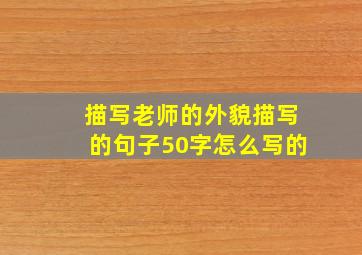 描写老师的外貌描写的句子50字怎么写的